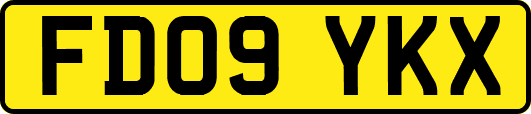 FD09 YKX